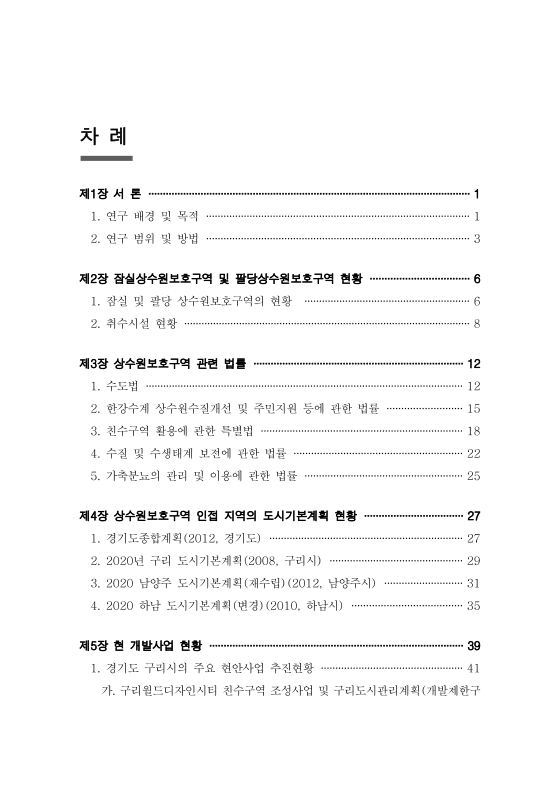 차 례

제1장 서 론 1
1. 연구 배경 및 목적 1
2. 연구 범위 및 방법 3

제2장 잠실상수원보호구역 및 팔당상수원보호구역 현황 6
1. 잠실 및 팔당 상수원보호구역의 현황 6
2. 취수시설 현황 8

제3장 상수원보호구역 관련 법률 12
1. 수도법 12
2. 한강수계 상수원수질개선 및 주민지원 등에 관한 법률 15
3. 친수구역 활용에 관한 특별법 18
4. 수질 및 수생태계 보전에 관한 법률 22
5. 가축분뇨의 관리 및 이용에 관한 법률 25

제4장 상수원보호구역 인접 지역의 도시기본계획 현황 27
1. 경기도종합계획(2012, 경기도) 27
2. 2020년 구리 도시기본계획(2008, 구리시) 29
3. 2020 남양주 도시기본계획(재수립)(2012, 남양주시) 31
4. 2020 하남 도시기본계획(변경)(2010, 하남시) 35

제5장 현 개발사업 현황 39
1. 경기도 구리시의 주요 현안사업 추진현황 41
가. 구리월드디자인시티 친수구역 조성사업 및 구리도시관리계획(개발제한구